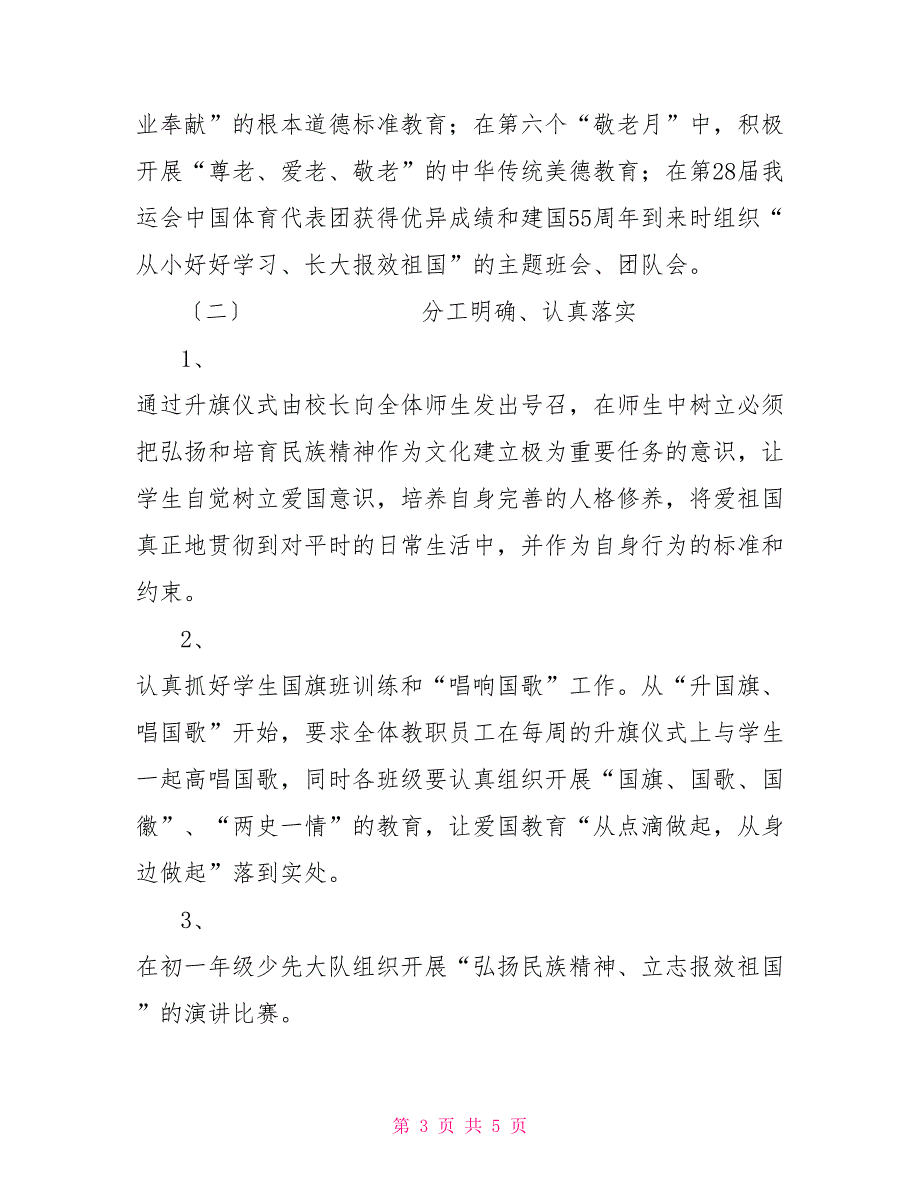 业奉献”的根本道德标准教育；在第六个“敬老月”中，积极开展“尊老、爱老、敬老”的中华传统美德教育；在第28届我运会中国体育代表团获得优异成绩和建国55周年到来时组织“从小好好学习、长大报效祖国”的主题班会、团队会。

〔二〕 分工明确、认真落实

1、

通过升旗仪式由校长向全体师生发出号召，在师生中树立必须把弘扬和培育民族精神作为文化建立极为重要任务的意识，让学生自觉树立爱国意识，培养自身完善的人格修养，将爱祖国真正地贯彻到对平时的日常生活中，并作为自身行为的标准和约束。

2、

认真抓好学生国旗班训练和“唱响国歌”工作。从“升国旗、唱国歌”开始，要求全体教职员工在每周的升旗仪式上与学生一起高唱国歌，同时各班级要认真组织开展“国旗、国歌、国徽”、“两史一情”的教育，让爱国教育“从点滴做起，从身边做起”落到实处。

3、

在初一年级少先大队组织开展“弘扬民族精神、立志报效祖国”的演讲比赛。

第 3 页 共 5 页